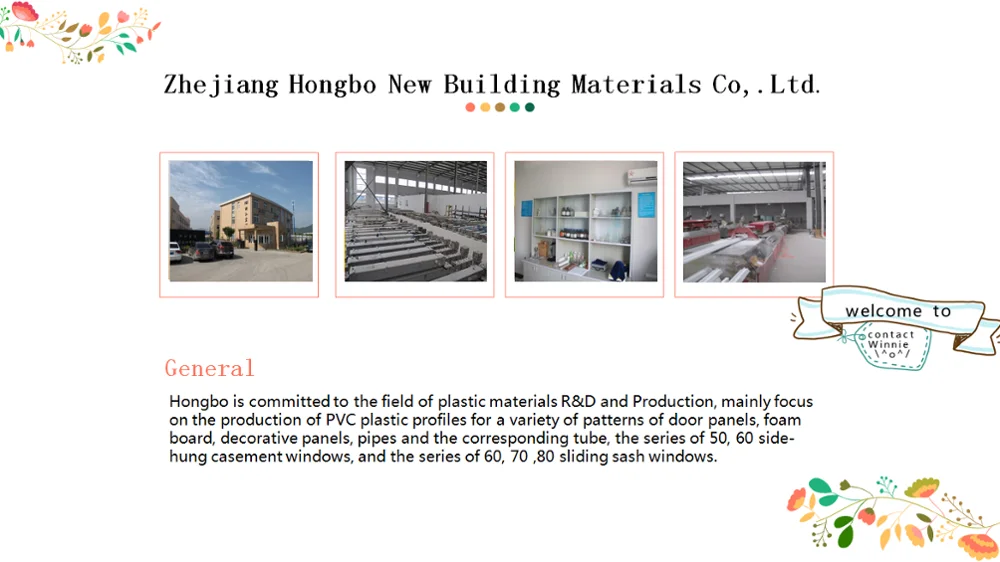 Zhejiang Hongbo New Building Materials Co,.Ltd.

welcome to

contact
Winnie
\^o^/

General

Hongbo is committed to the field of plastic materials R&D and Production, mainly focus on the production of PVC plastic profiles for a variety of patterns of door panels, foam board, decorative panels, pipes and the corresponding tube, the series of 50, 60 side-hung casement windows, and the series of 60, 70 ,80 sliding sash windows.